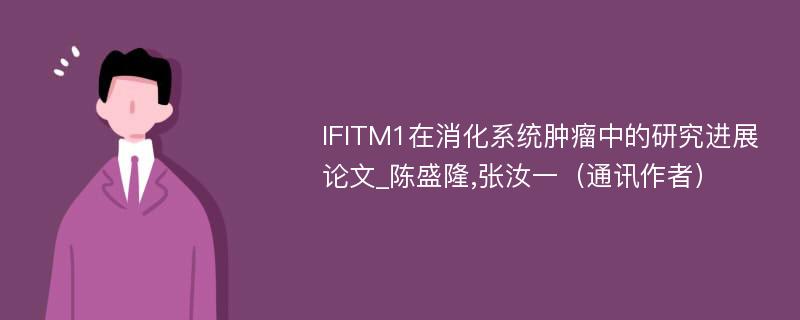 IFITM1在消化系统肿瘤中的研究进展论文_陈盛隆,张汝一（通讯作者）